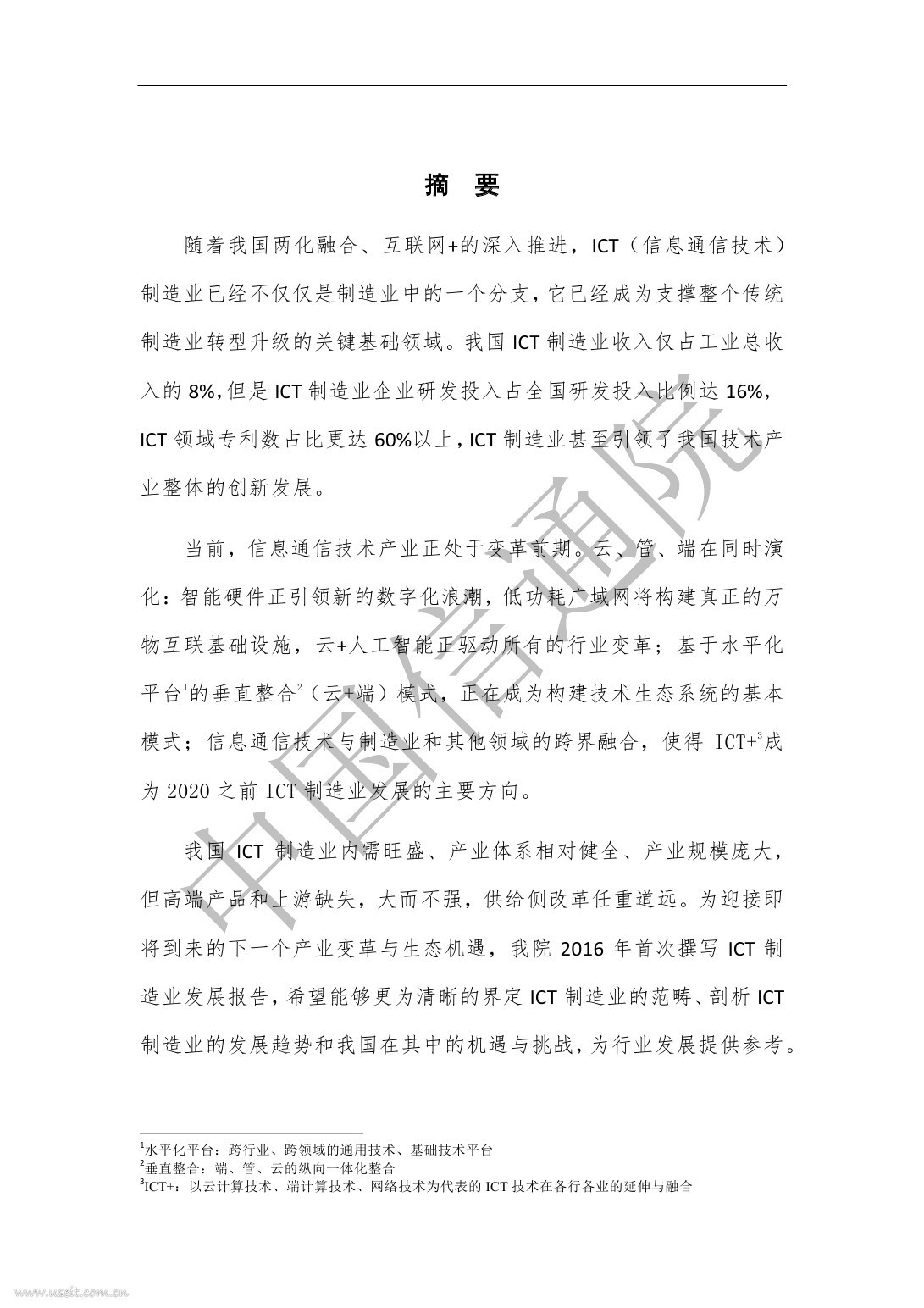 摘　要

随着我国两化融合、互联网+的深入推进，ICT（信息通信技术）制造业已经不仅仅是制造业中的一个分支，它已经成为支撑整个传统制造业转型升级的关键基础领域。我国 ICT 制造业收入仅占工业总收入的 8%，但是 ICT 制造业企业研发投入占全国研发投入比例达 16%，ICT 领域专利数占比更达 60%以上，ICT 制造业甚至引领了我国技术产业整体的创新发展。

当前，信息通信技术产业正处于变革前期。云、管、端在同时演化：智能硬件正引领新的数字化浪潮，低功耗广域网将构建真正的万物互联基础设施，云+人工智能正驱动所有的行业变革；基于水平化平台$^1$的垂直整合$^2$（云+端）模式，正在成为构建技术生态系统的基本模式；信息通信技术与制造业和其他领域的跨界融合，使得 ICT+$^3$成为 2020 之前 ICT 制造业发展的主要方向。

我国 ICT 制造业内需旺盛、产业体系相对健全、产业规模庞大，但高端产品和上游缺失，大而不强，供给侧改革任重道远。为迎接即将到来的下一个产业变革与生态机遇，我院 2016 年首次撰写 ICT 制造业发展报告，希望能够更为清晰的界定 ICT 制造业的范畴、剖析 ICT 制造业的发展趋势和我国在其中的机遇与挑战，为行业发展提供参考。

$^1$水平化平台：跨行业、跨领域的通用技术、基础技术平台
$^2$垂直整合：端、管、云的纵向一体化整合
$^3$ICT+：以云计算技术、端计算技术、网络技术为代表的 ICT 技术在各行各业的延伸与融合

中国信通院

www.useit.com.cn